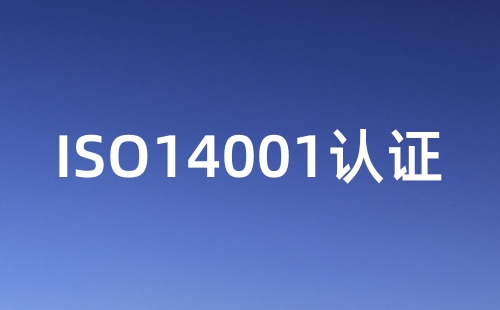 ISO14001认证